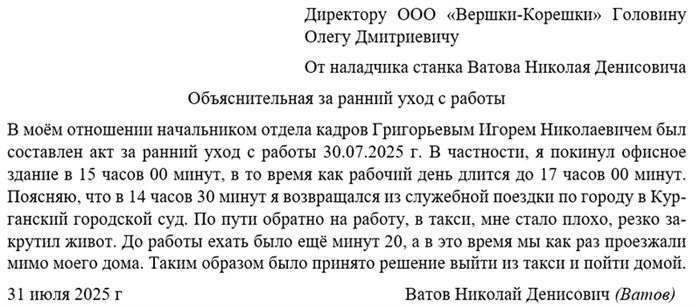 Директору ООО «Вершки-Корешки» Головину Олегу Дмитриевичу

От наладчика станка Ватова Николая Денисовича

Объяснительная за ранний уход с работы

В моём отношении начальником отдела кадров Григорьевым Игорем Николаевичем был составлен акт за ранний уход с работы 30.07.2025 г. В частности, я покинул офисное здание в 15 часов 00 минут, в то время как рабочий день длится до 17 часов 00 минут. Поясняю, что в 14 часов 30 минут я возвращался из служебной поездки по городу в Курганский городской суд. По пути обратно на работу, в такси, мне стало плохо, резко закрутил живот. До работы ехать было ещё минут 20, а в это время мы как раз проезжали мимо моего дома. Таким образом было принято решение выйти из такси и пойти домой.

31 июля 2025 г

Ватов Николай Денисович (Ватов)